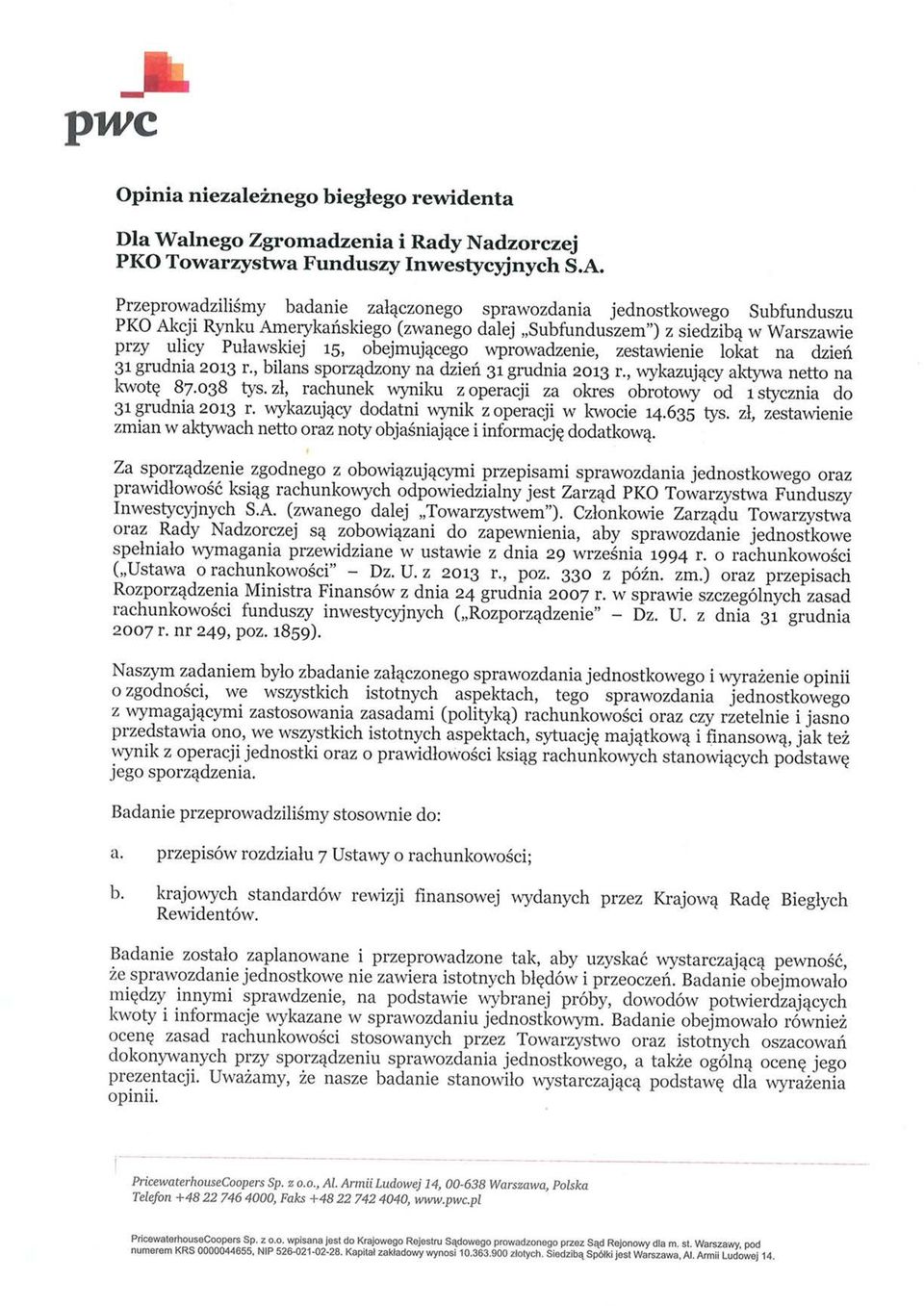 pwc

Opinia niezależnego biegłego rewidenta

Dla Walnego Zgromadzenia i Rady Nadzorczej
PKO Towarzystwa Funduszy Inwestycyjnych S.A.

Przeprowadziliśmy badanie załączonego sprawozdania jednostkowego Subfunduszu PKO Akcji Rynku Amerykańskiego (zwanego dalej „Subfunduszem") z siedzibą w Warszawie przy ulicy Puławskiej 15, obejmującego wprowadzenie, zestawienie lokat na dzień 31 grudnia 2013 r., bilans sporządzony na dzień 31 grudnia 2013 r., wykazujący aktywa netto na kwotę 87.038 tys. zł, rachunek wyniku z operacji za okres obrotowy od 1 stycznia do 31 grudnia 2013 r. wykazujący dodatni wynik z operacji w kwocie 14.635 tys. zł, zestawienie zmian w aktywach netto oraz noty objaśniające i informację dodatkową.

Za sporządzenie zgodnego z obowiązującymi przepisami sprawozdania jednostkowego oraz prawidłowość ksiąg rachunkowych odpowiedzialny jest Zarząd PKO Towarzystwa Funduszy Inwestycyjnych S.A. (zwanego dalej „Towarzystwem"). Członkowie Zarządu Towarzystwa oraz Rady Nadzorczej są zobowiązani do zapewnienia, aby sprawozdanie jednostkowe spełniało wymagania przewidziane w ustawie z dnia 29 września 1994 r. o rachunkowości („Ustawa o rachunkowości" – Dz. U. z 2013 r., poz. 330 z późn. zm.) oraz przepisach Rozporządzenia Ministra Finansów z dnia 24 grudnia 2007 r. w sprawie szczególnych zasad rachunkowości funduszy inwestycyjnych („Rozporządzenie" – Dz. U. z dnia 31 grudnia 2007 r. nr 249, poz. 1859).

Naszym zadaniem było zbadanie załączonego sprawozdania jednostkowego i wyrażenie opinii o zgodności, we wszystkich istotnych aspektach, tego sprawozdania jednostkowego z wymagającymi zastosowania zasadami (polityką) rachunkowości oraz czy rzetelnie i jasno przedstawia ono, we wszystkich istotnych aspektach, sytuację majątkową i finansową, jak też wynik z operacji jednostki oraz o prawidłowości ksiąg rachunkowych stanowiących podstawę jego sporządzenia.

Badanie przeprowadziliśmy stosownie do:

a. przepisów rozdziału 7 Ustawy o rachunkowości;

b. krajowych standardów rewizji finansowej wydanych przez Krajową Radę Biegłych Rewidentów.

Badanie zostało zaplanowane i przeprowadzone tak, aby uzyskać wystarczającą pewność, że sprawozdanie jednostkowe nie zawiera istotnych błędów i przeoczeń. Badanie obejmowało między innymi sprawdzenie, na podstawie wybranej próby, dowodów potwierdzających kwoty i informacje wykazane w sprawozdaniu jednostkowym. Badanie obejmowało również ocenę zasad rachunkowości stosowanych przez Towarzystwo oraz istotnych oszacowań dokonywanych przy sporządzeniu sprawozdania jednostkowego, a także ogólną ocenę jego prezentacji. Uważamy, że nasze badanie stanowiło wystarczającą podstawę dla wyrażenia opinii.

PricewaterhouseCoopers Sp. z o.o., Al. Armii Ludowej 14, 00-638 Warszawa, Polska
Telefon +48 22 746 4000, Faks +48 22 742 4040, www.pwc.pl

PricewaterhouseCoopers Sp. z o.o. wpisana jest do Krajowego Rejestru Sądowego prowadzonego przez Sąd Rejonowy dla m. st. Warszawy, pod numerem KRS 0000044655, NIP 526-021-02-28. Kapitał zakładowy wynosi 10.363.900 złotych. Siedzibą Spółki jest Warszawa, Al. Armii Ludowej 14.